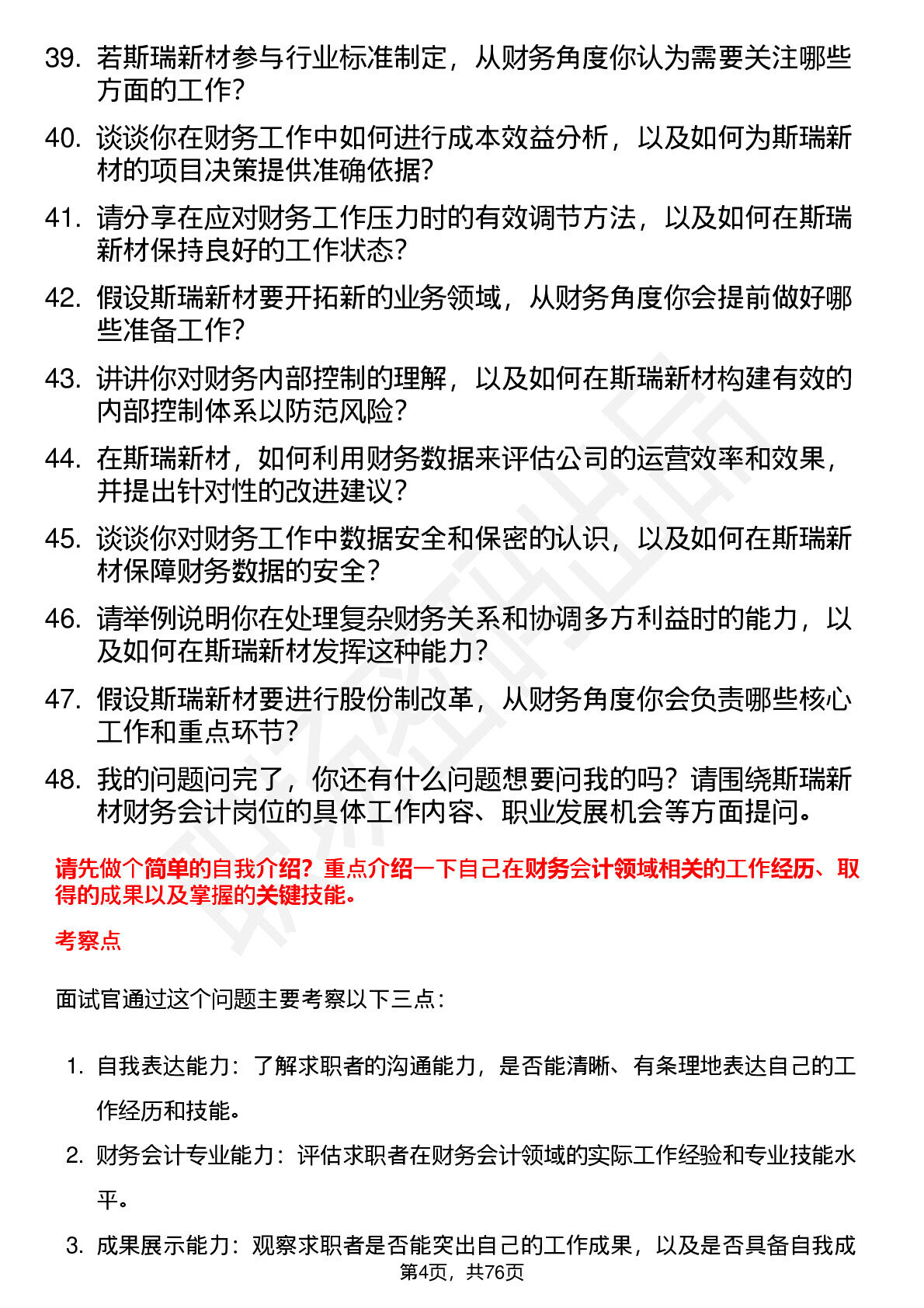 39. 若斯瑞新材参与行业标准制定，从财务角度你认为需要关注哪些方面的工作？

40. 谈谈你在财务工作中如何进行成本效益分析，以及如何为斯瑞新材的项目决策提供准确依据？

41. 请分享在应对财务工作压力时的有效调节方法，以及如何在斯瑞新材保持良好的工作状态？

42. 假设斯瑞新材要开拓新的业务领域，从财务角度你会提前做好哪些准备工作？

43. 讲讲你对财务内部控制的理解，以及如何在斯瑞新材构建有效的内部控制体系以防范风险？

44. 在斯瑞新材，如何利用财务数据来评估公司的运营效率和效果，并提出针对性的改进建议？

45. 谈谈你对财务工作中数据安全和保密的认识，以及如何在斯瑞新材保障财务数据的安全？

46. 请举例说明你在处理复杂财务关系和协调多方利益时的能力，以及如何在斯瑞新材发挥这种能力？

47. 假设斯瑞新材要进行股份制改革，从财务角度你会负责哪些核心工作和重点环节？

48. 我的问题问完了，你还有什么问题想要问我的吗？请围绕斯瑞新材财务会计岗位的具体工作内容、职业发展机会等方面提问。

请先做个简单的自我介绍？重点介绍一下自己在财务会计领域相关的工作经历、取得的成果以及掌握的关键技能。

考察点

面试官通过这个问题主要考察以下三点：

1. 自我表达能力：了解求职者的沟通能力，是否能清晰、有条理地表达自己的工作经历和技能。

2. 财务会计专业能力：评估求职者在财务会计领域的实际工作经验和专业技能水平。

3. 成果展示能力：观察求职者是否能突出自己的工作成果，以及是否具备自我成

第4页，共76页